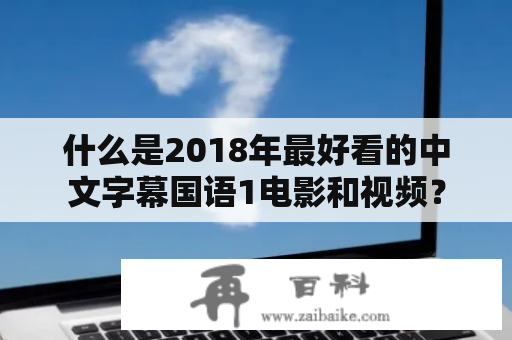 什么是2018年最好看的中文字幕国语1电影和视频？

再 百科
www.zaibaike.com